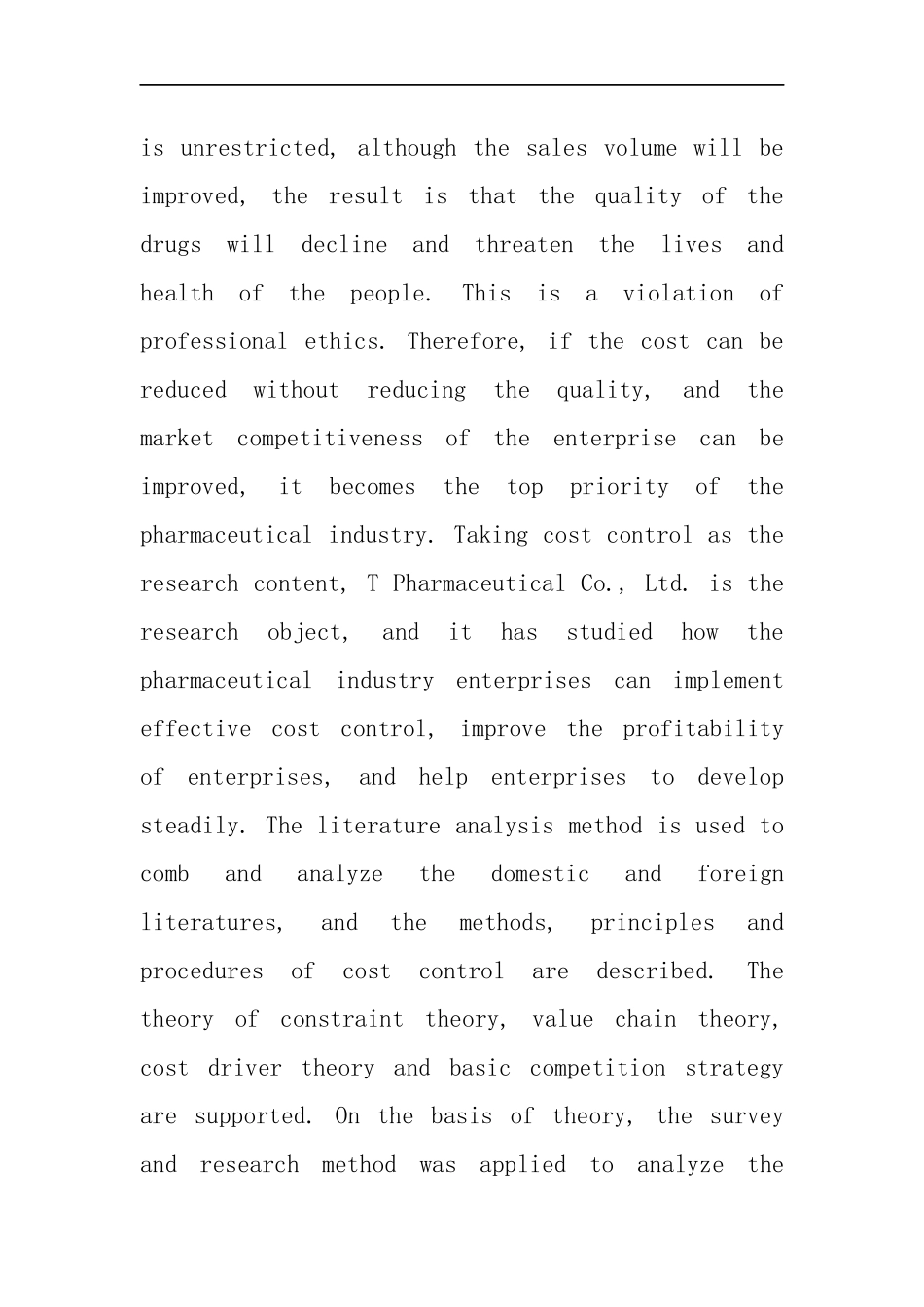 is unrestricted, although the sales volume will be improved, the result is that the quality of the drugs will decline and threaten the lives and health of the people. This is a violation of professional ethics. Therefore, if the cost can be reduced without reducing the quality, and the market competitiveness of the enterprise can be improved, it becomes the top priority of the pharmaceutical industry. Taking cost control as the research content, T Pharmaceutical Co., Ltd. is the research object, and it has studied how the pharmaceutical industry enterprises can implement effective cost control, improve the profitability of enterprises, and help enterprises to develop steadily. The literature analysis method is used to comb and analyze the domestic and foreign literatures, and the methods, principles and procedures of cost control are described. The theory of constraint theory, value chain theory, cost driver theory and basic competition strategy are supported. On the basis of theory, the survey and research method was applied to analyze the